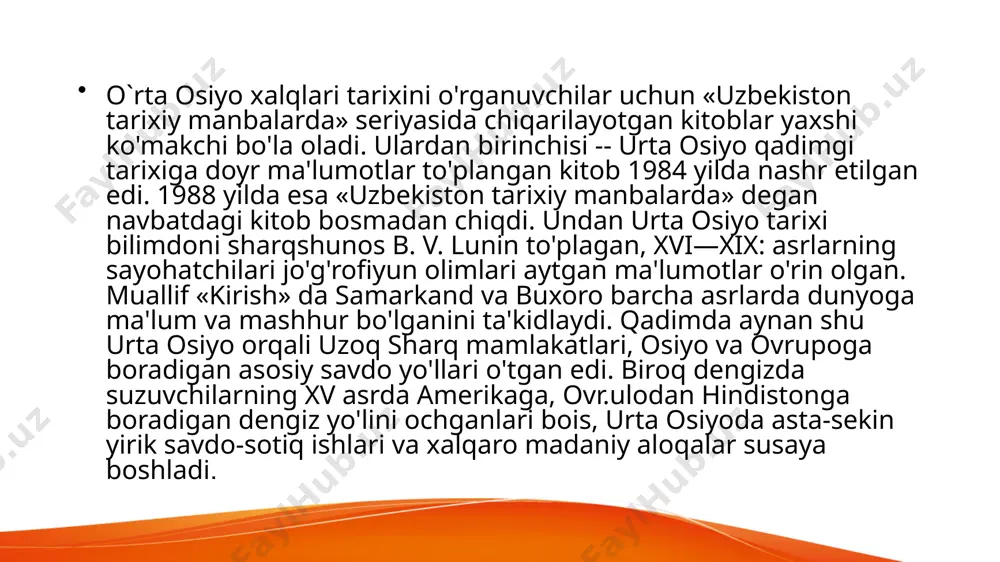 • O`rta Osiyo xalqlari tarixini o'rganuvchilar uchun «Uzbekiston tarixiy manbalarda» seriyasida chiqarilayotgan kitoblar yaxshi ko'makchi bo'la oladi. Ulardan birinchisi -- Urta Osiyo qadimgi tarixiga doyr ma'lumotlar to'plangan kitob 1984 yilda nashr etilgan edi. 1988 yilda esa «Uzbekiston tarixiy manbalarda» degan navbatdagi kitob bosmadan chiqdi. Undan Urta Osiyo tarixi bilimdoni sharqshunos B. V. Lunin to'plagan, XVI—XIX: asrlarning sayohatchilari jo'g'rofiyun olimlari aytgan ma'lumotlar o'rin olgan. Muallif «Kirish» da Samarkand va Buxoro barcha asrlarda dunyoga ma'lum va mashhur bo'lganini ta'kidlaydi. Qadimda aynan shu Urta Osiyo orqali Uzoq Sharq mamlakatlari, Osiyo va Ovrupoga boradigan asosiy savdo yo'llari o'tgan edi. Biroq dengizda suzuvchilarning XV asrda Amerikaga, Ovr.ulodan Hindistonga boradigan dengiz yo'lini ochganlari bois, Urta Osiyoda asta-sekin yirik savdo-sotiq ishlari va xalqaro madaniy aloqalar susaya boshladi.

FaylHub.uz FaylHub.uz FaylHub.uz FaylHub.uz FaylHub.uz